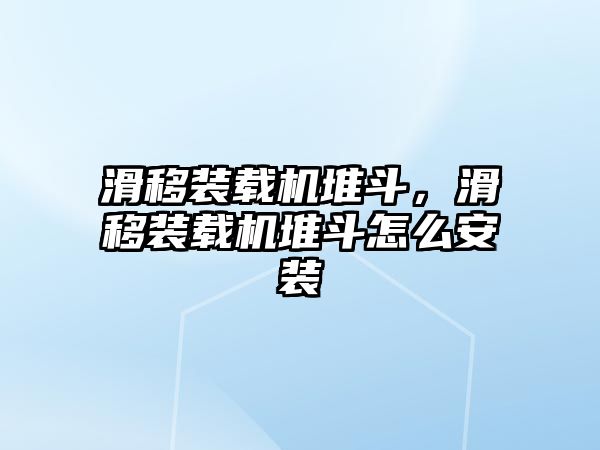 滑移装载机堆斗，滑移装载机堆斗怎么安装